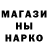 МАГАЗИ
НЫ
НАРКО